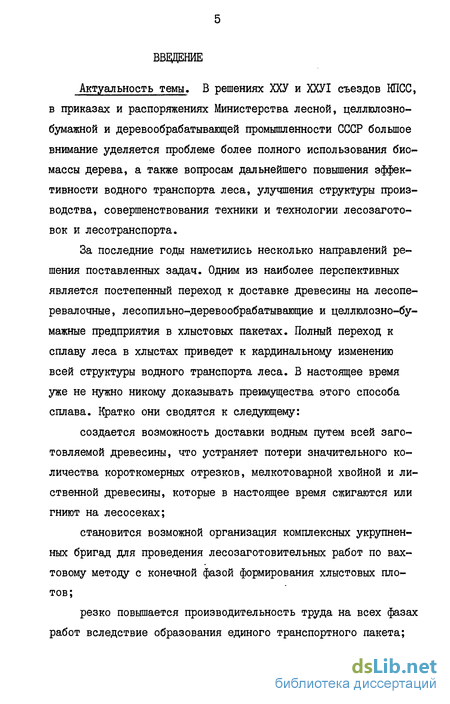 5

ВВЕДЕНИЕ

Актуальность темы. В решениях ХХУ и ХХУI съездов КПСС, в приказах и распоряжениях Министерства лесной, целлюлозно-бумажной и деревообрабатывающей промышленности СССР большое внимание уделяется проблеме более полного использования биомассы дерева, а также вопросам дальнейшего повышения эффективности водного транспорта леса, улучшения структуры производства, совершенствования техники и технологии лесозаготовок и лесотранспорта.

За последние годы наметились несколько направлений решения поставленных задач. Одним из наиболее перспективных является постепенный переход к доставке древесины на лесоперевалочные, лесопильно-деревообрабатывающие и целлюлозно-бумажные предприятия в хлыстовых пакетах. Полный переход к сплаву леса в хлыстах приведет к кардинальному изменению всей структуры водного транспорта леса. В настоящее время уже не нужно никому доказывать преимущества этого способа сплава. Кратко они сводятся к следующему:

создается возможность доставки водным путем всей заготовляемой древесины, что устраняет потери значительного количества короткомерных отрезков, мелкотоварной хвойной и лиственной древесины, которые в настоящее время сжигаются или гниют на лесосеках;

становится возможной организация комплексных укрупненных бригад для проведения лесозаготовительных работ по вахтовому методу с конечной фазой формирования хлыстовых плотов;

резко повышается производительность труда на всех фазах работ вследствие образования единого транспортного пакета;

dsLib.net
библиотека диссертаций